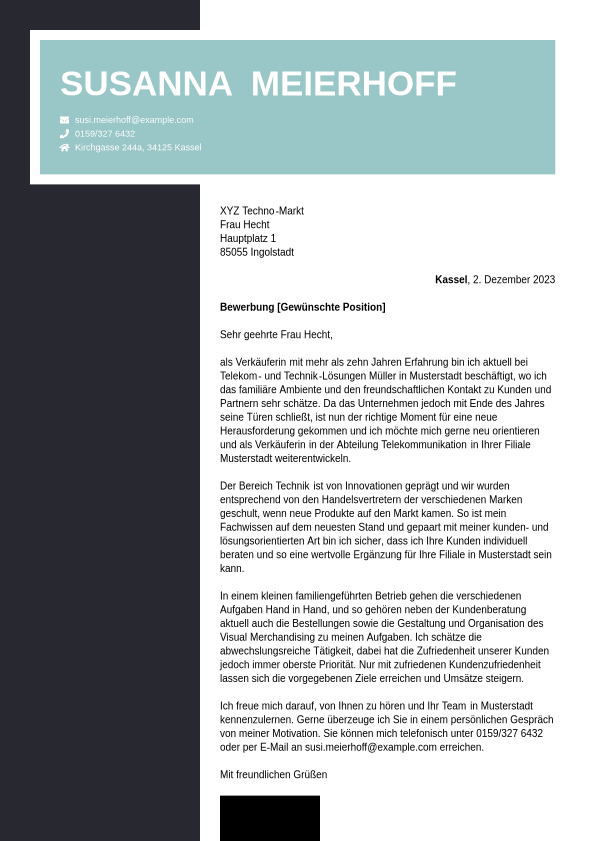 SUSANNA MEIERHOFF

susi.meierhoff@example.com
0159/327 6432
Kirchgasse 244a, 34125 Kassel

XYZ Techno-Markt
Frau Hecht
Hauptplatz 1
85055 Ingolstadt

Kassel, 2. Dezember 2023

Bewerbung [Gewünschte Position]

Sehr geehrte Frau Hecht,

als Verkäuferin mit mehr als zehn Jahren Erfahrung bin ich aktuell bei Telekom- und Technik-Lösungen Müller in Musterstadt beschäftigt, wo ich das familiäre Ambiente und den freundschaftlichen Kontakt zu Kunden und Partnern sehr schätze. Da das Unternehmen jedoch mit Ende des Jahres seine Türen schließt, ist nun der richtige Moment für eine neue Herausforderung gekommen und ich möchte mich gerne neu orientieren und als Verkäuferin in der Abteilung Telekommunikation in Ihrer Filiale Musterstadt weiterentwickeln.

Der Bereich Technik ist von Innovationen geprägt und wir wurden entsprechend von den Handelsvertretern der verschiedenen Marken geschult, wenn neue Produkte auf den Markt kamen. So ist mein Fachwissen auf dem neuesten Stand und gepaart mit meiner kunden- und lösungsorientierten Art bin ich sicher, dass ich Ihre Kunden individuell beraten und so eine wertvolle Ergänzung für Ihre Filiale in Musterstadt sein kann.

In einem kleinen familiengeführten Betrieb gehen die verschiedenen Aufgaben Hand in Hand, und so gehören neben der Kundenberatung aktuell auch die Bestellungen sowie die Gestaltung und Organisation des Visual Merchandising zu meinen Aufgaben. Ich schätze die abwechslungsreiche Tätigkeit, dabei hat die Zufriedenheit unserer Kunden jedoch immer oberste Priorität. Nur mit zufriedenen Kundenzufriedenheit lassen sich die vorgegebenen Ziele erreichen und Umsätze steigern.

Ich freue mich darauf, von Ihnen zu hören und Ihr Team in Musterstadt kennenzulernen. Gerne überzeuge ich Sie in einem persönlichen Gespräch von meiner Motivation. Sie können mich telefonisch unter 0159/327 6432 oder per E-Mail an susi.meierhoff@example.com erreichen.

Mit freundlichen Grüßen